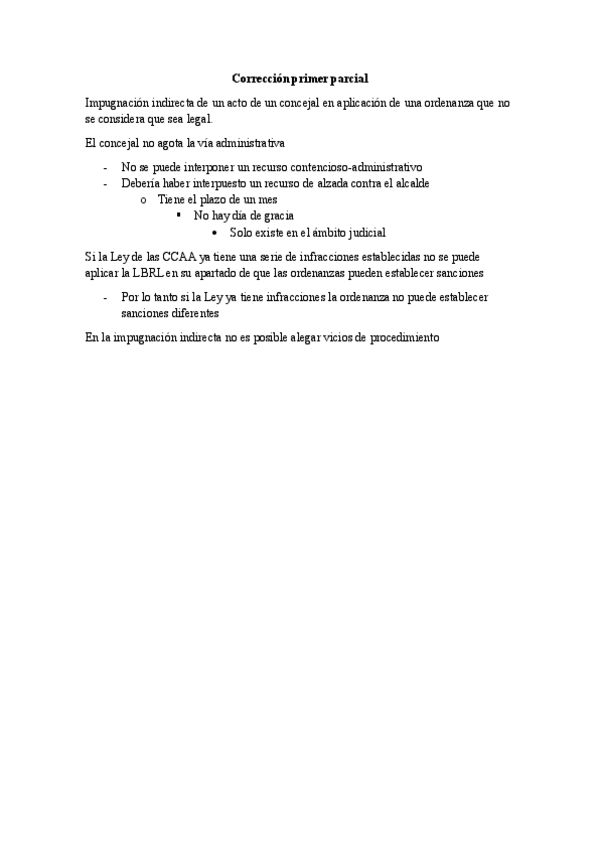 Corrección primer parcial

Impugnación indirecta de un acto de un concejal en aplicación de una ordenanza que no se considera que sea legal.

El concejal no agota la vía administrativa

- No se puede interponer un recurso contencioso-administrativo
- Debería haber interpuesto un recurso de alzada contra el alcalde
  o Tiene el plazo de un mes
    ▪ No hay día de gracia
      • Solo existe en el ámbito judicial

Si la Ley de las CCAA ya tiene una serie de infracciones establecidas no se puede aplicar la LBRL en su apartado de que las ordenanzas pueden establecer sanciones

- Por lo tanto si la Ley ya tiene infracciones la ordenanza no puede establecer sanciones diferentes

En la impugnación indirecta no es posible alegar vicios de procedimiento